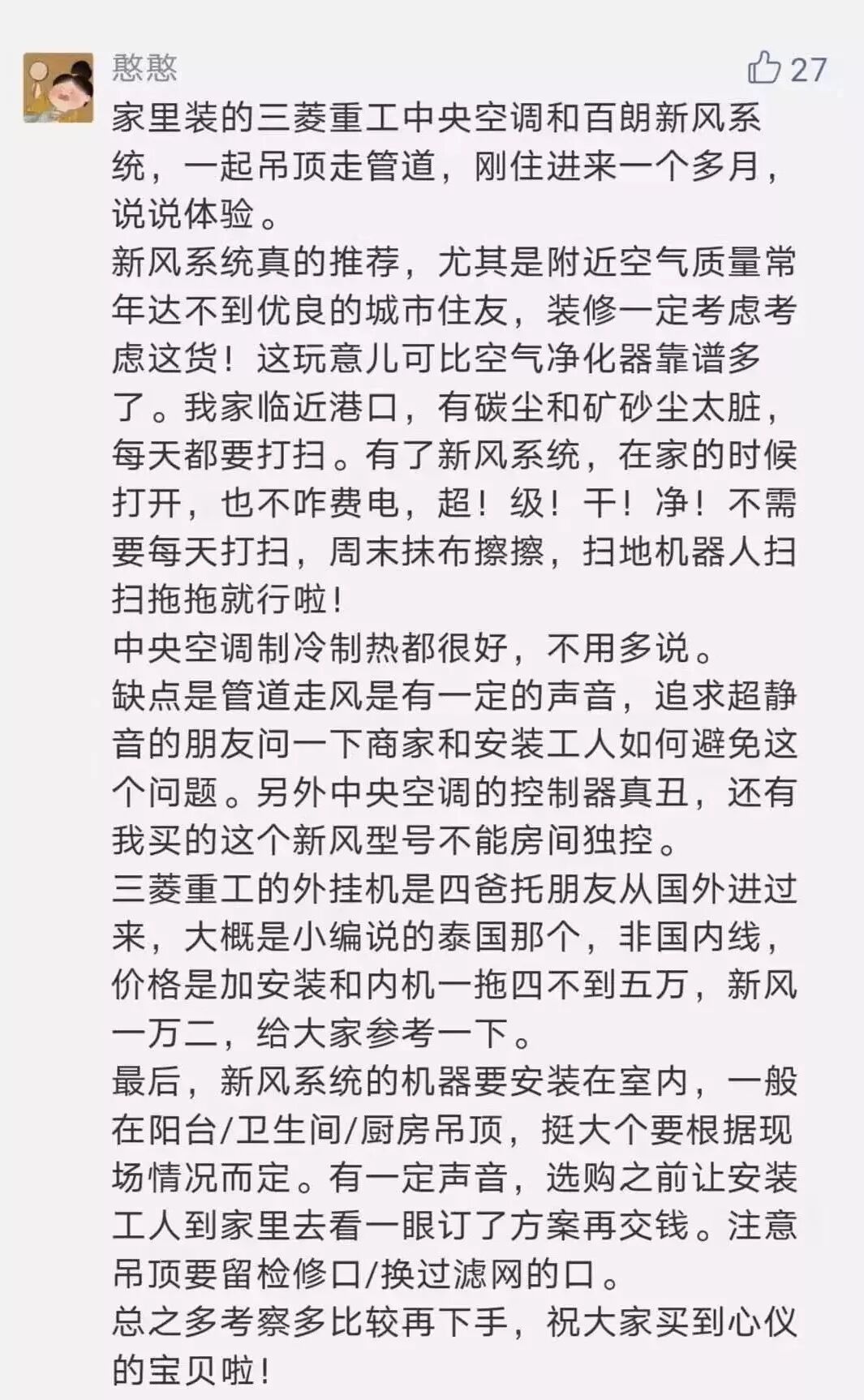 憨憨

27

家里装的三菱重工中央空调和百朗新风系统，一起吊顶走管道，刚住进来一个多月，说说体验。
新风系统真的推荐，尤其是附近空气质量常年达不到优良的城市住友，装修一定考虑考虑这货！这玩意儿可比空气净化器靠谱多了。我家临近港口，有碳尘和矿砂尘太脏，每天都要打扫。有了新风系统，在家的时候打开，也不咋费电，超！级！干！净！不需要每天打扫，周末抹布擦擦，扫地机器人扫扫拖拖就行啦！
中央空调制冷制热都很好，不用多说。
缺点是管道走风是有一定的声音，追求超静音的朋友问一下商家和安装工人如何避免这个问题。另外中央空调的控制器真丑，还有我买的这个新风型号不能房间独控。
三菱重工的外挂机是四爸托朋友从国外进过来，大概是小编说的泰国那个，非国内线，价格是加安装和内机一拖四不到五万，新风一万二，给大家参考一下。
最后，新风系统的机器要安装在室内，一般在阳台/卫生间/厨房吊顶，挺大个要根据现场情况而定。有一定声音，选购之前让安装工人到家里去看一眼订了方案再交钱。注意吊顶要留检修口/换过滤网的口。
总之多考察多比较再下手，祝大家买到心仪的宝贝啦！